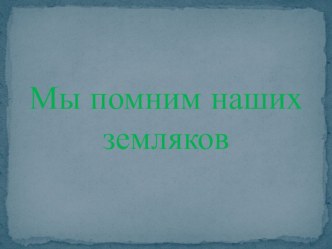 Мы помним наших земляков